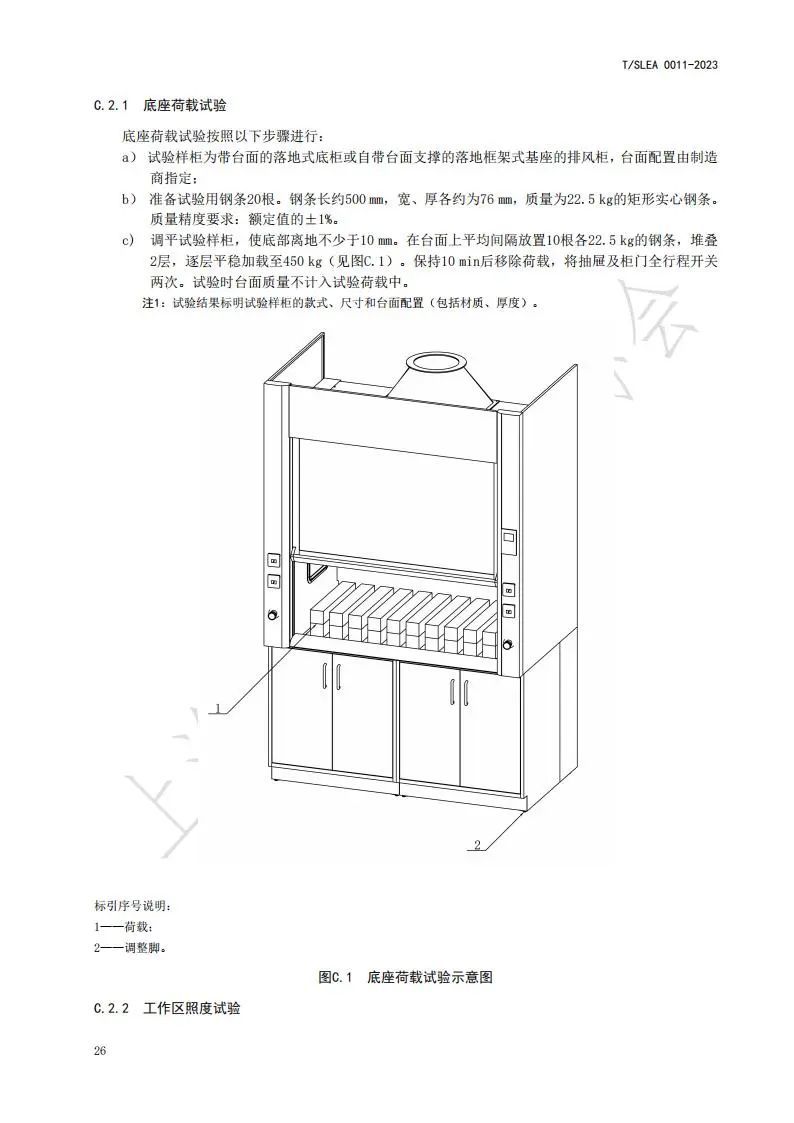 T/SLEA 0011-2023

C.2.1 底座荷载试验

底座荷载试验按照以下步骤进行：

a） 试验样柜为带台面的落地式底柜或自带台面支撑的落地框架式基座的排风柜，台面配置由制造商指定；

b） 准备试验用钢条20根。钢条长约500 mm，宽、厚各约为76 mm，质量为22.5 kg的矩形实心钢条。质量精度要求：额定值的±1%。

c） 调平试验样柜，使底部离地不少于10 mm。在台面上平均间隔放置10根各22.5 kg的钢条，堆叠2层，逐层平稳加载至450 kg（见图C.1）。保持10 min后移除荷载，将抽屉及柜门全行程开关两次。试验时台面质量不计入试验荷载中。

注1：试验结果标明试验样柜的款式、尺寸和台面配置（包括材质、厚度）。

1

2

标引序号说明：

1——荷载；

2——调整脚。

图C.1 底座荷载试验示意图

C.2.2 工作区照度试验

26